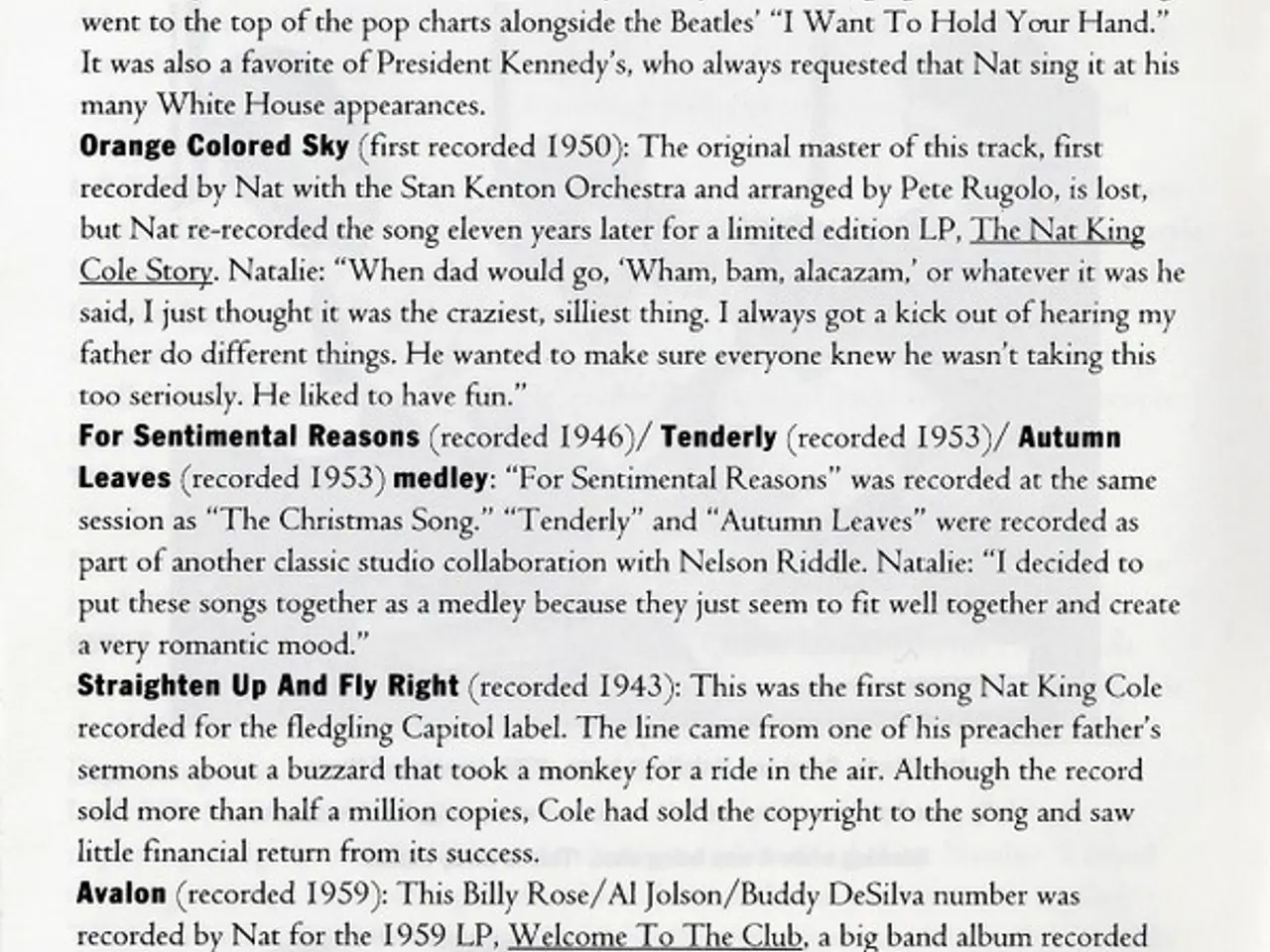 went to the top of the pop charts alongside the Beatles' "I Want To Hold Your Hand." It was also a favorite of President Kennedy's, who always requested that Nat sing it at his many White House appearances.

Orange Colored Sky (first recorded 1950): The original master of this track, first recorded by Nat with the Stan Kenton Orchestra and arranged by Pete Rugolo, is lost, but Nat re-recorded the song eleven years later for a limited edition LP, The Nat King Cole Story. Natalie: "When dad would go, 'Wham, bam, alacazam,' or whatever it was he said, I just thought it was the craziest, silliest thing. I always got a kick out of hearing my father do different things. He wanted to make sure everyone knew he wasn't taking this too seriously. He liked to have fun."

For Sentimental Reasons (recorded 1946)/ Tenderly (recorded 1953)/ Autumn Leaves (recorded 1953) medley: "For Sentimental Reasons" was recorded at the same session as "The Christmas Song." "Tenderly" and "Autumn Leaves" were recorded as part of another classic studio collaboration with Nelson Riddle. Natalie: "I decided to put these songs together as a medley because they just seem to fit well together and create a very romantic mood."

Straighten Up And Fly Right (recorded 1943): This was the first song Nat King Cole recorded for the fledgling Capitol label. The line came from one of his preacher father's sermons about a buzzard that took a monkey for a ride in the air. Although the record sold more than half a million copies, Cole had sold the copyright to the song and saw little financial return from its success.

Avalon (recorded 1959): This Billy Rose/Al Jolson/Buddy DeSilva number was recorded by Nat for the 1959 LP, Welcome To The Club, a big band album recorded